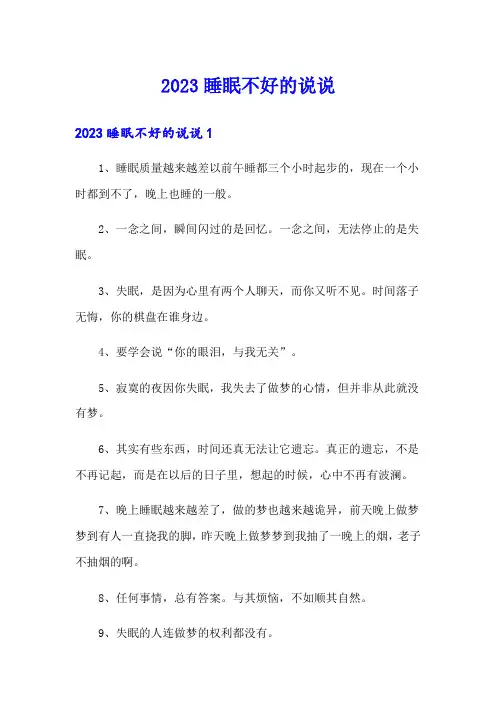 2023 睡眠不好的说说

2023 睡眠不好的说说 1

1、睡眠质量越来越差以前午睡都三个小时起步的，现在一个小时都到不了，晚上也睡的一般。

2、一念之间，瞬间闪过的是回忆。一念之间，无法停止的是失眠。

3、失眠，是因为心里有两个人聊天，而你又听不见。时间落子无悔，你的棋盘在谁身边。

4、要学会说“你的眼泪，与我无关”。

5、寂寞的夜因你失眠，我失去了做梦的心情，但并非从此就没有梦。

6、其实有些东西，时间还真无法让它遗忘。真正的遗忘，不是不再记起，而是在以后的日子里，想起的时候，心中不再有波澜。

7、晚上睡眠越来越差了，做的梦也越来越诡异，前天晚上做梦梦到有人一直挠我的脚，昨天晚上做梦梦到我抽了一晚上的烟，老子不抽烟的啊。

8、任何事情，总有答案。与其烦恼，不如顺其自然。

9、失眠的人连做梦的权利都没有。